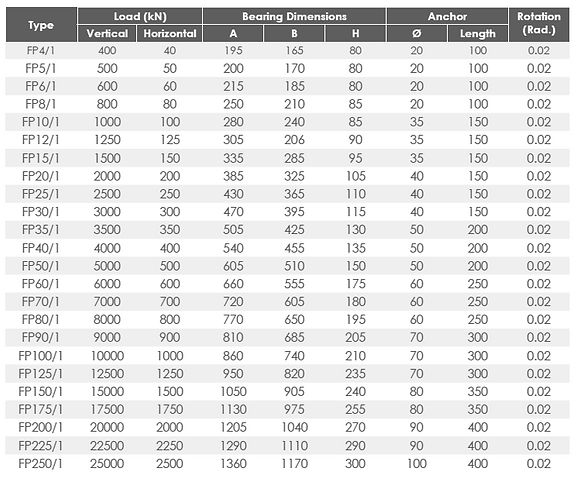 | Type | Load (kN) Vertical | Load (kN) Horizontal | Bearing Dimensions A | Bearing Dimensions B | Bearing Dimensions H | Anchor Ø | Anchor Length | Rotation (Rad.) |
|---|---|---|---|---|---|---|---|---|
| FP4/1 | 400 | 40 | 195 | 165 | 80 | 20 | 100 | 0.02 |
| FP5/1 | 500 | 50 | 200 | 170 | 80 | 20 | 100 | 0.02 |
| FP6/1 | 600 | 60 | 215 | 185 | 80 | 20 | 100 | 0.02 |
| FP8/1 | 800 | 80 | 250 | 210 | 85 | 20 | 100 | 0.02 |
| FP10/1 | 1000 | 100 | 280 | 240 | 85 | 35 | 150 | 0.02 |
| FP12/1 | 1250 | 125 | 305 | 206 | 90 | 35 | 150 | 0.02 |
| FP15/1 | 1500 | 150 | 335 | 285 | 95 | 35 | 150 | 0.02 |
| FP20/1 | 2000 | 200 | 385 | 325 | 105 | 40 | 150 | 0.02 |
| FP25/1 | 2500 | 250 | 430 | 365 | 110 | 40 | 150 | 0.02 |
| FP30/1 | 3000 | 300 | 470 | 395 | 115 | 40 | 150 | 0.02 |
| FP35/1 | 3500 | 350 | 505 | 425 | 130 | 50 | 200 | 0.02 |
| FP40/1 | 4000 | 400 | 540 | 455 | 135 | 50 | 200 | 0.02 |
| FP50/1 | 5000 | 500 | 605 | 510 | 150 | 50 | 200 | 0.02 |
| FP60/1 | 6000 | 600 | 660 | 555 | 175 | 60 | 250 | 0.02 |
| FP70/1 | 7000 | 700 | 720 | 605 | 180 | 60 | 250 | 0.02 |
| FP80/1 | 8000 | 800 | 770 | 650 | 195 | 60 | 250 | 0.02 |
| FP90/1 | 9000 | 900 | 810 | 685 | 205 | 70 | 300 | 0.02 |
| FP100/1 | 10000 | 1000 | 860 | 740 | 210 | 70 | 300 | 0.02 |
| FP125/1 | 12500 | 1250 | 950 | 820 | 235 | 70 | 300 | 0.02 |
| FP150/1 | 15000 | 1500 | 1050 | 905 | 240 | 80 | 350 | 0.02 |
| FP175/1 | 17500 | 1750 | 1130 | 975 | 255 | 80 | 350 | 0.02 |
| FP200/1 | 20000 | 2000 | 1205 | 1040 | 270 | 90 | 400 | 0.02 |
| FP225/1 | 22500 | 2250 | 1290 | 1110 | 290 | 90 | 400 | 0.02 |
| FP250/1 | 25000 | 2500 | 1360 | 1170 | 300 | 100 | 400 | 0.02 |